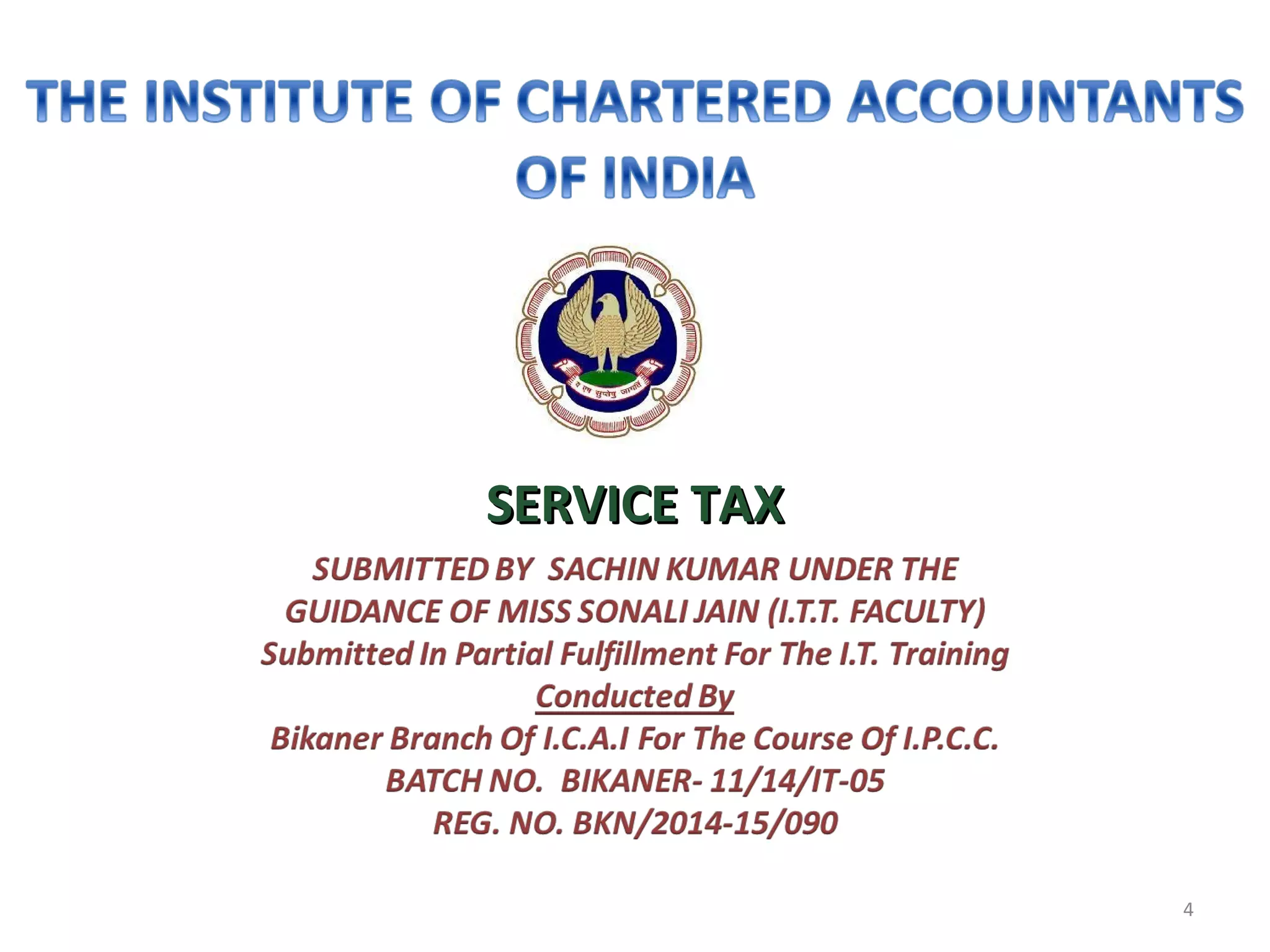 THE INSTITUTE OF CHARTERED ACCOUNTANTS OF INDIA

य एष सुप्तेषु जागर्ति

SERVICE TAX

SUBMITTED BY SACHIN KUMAR UNDER THE GUIDANCE OF MISS SONALI JAIN (I.T.T. FACULTY)
Submitted In Partial Fulfillment For The I.T. Training
Conducted By
Bikaner Branch Of I.C.A.I For The Course Of I.P.C.C.
BATCH NO. BIKANER- 11/14/IT-05
REG. NO. BKN/2014-15/090

4